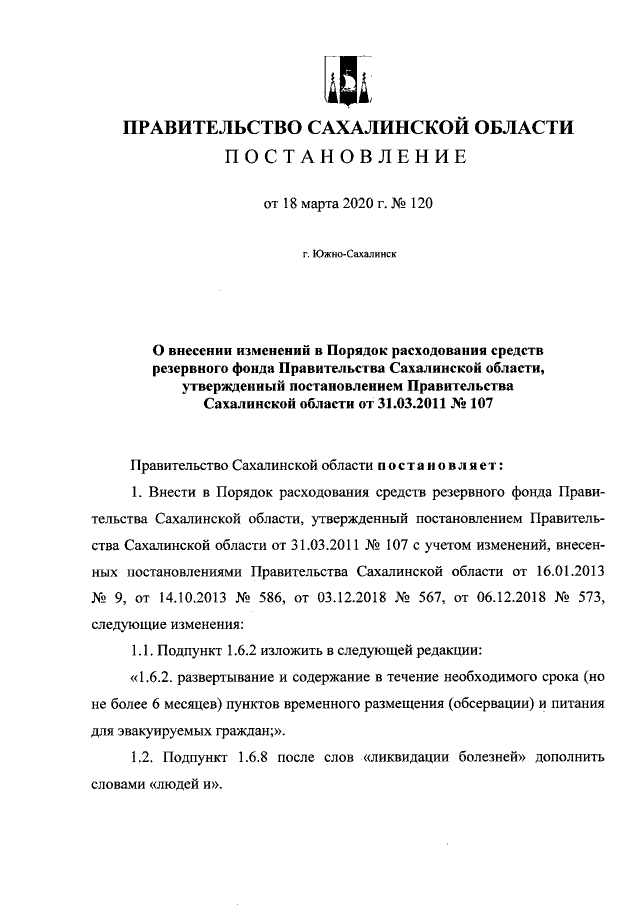 ПРАВИТЕЛЬСТВО САХАЛИНСКОЙ ОБЛАСТИ
ПОСТАНОВЛЕНИЕ

от 18 марта 2020 г. № 120

г. Южно-Сахалинск

О внесении изменений в Порядок расходования средств резервного фонда Правительства Сахалинской области, утвержденный постановлением Правительства Сахалинской области от 31.03.2011 № 107

Правительство Сахалинской области постановляет:

1. Внести в Порядок расходования средств резервного фонда Правительства Сахалинской области, утвержденный постановлением Правительства Сахалинской области от 31.03.2011 № 107 с учетом изменений, внесенных постановлениями Правительства Сахалинской области от 16.01.2013 № 9, от 14.10.2013 № 586, от 03.12.2018 № 567, от 06.12.2018 № 573, следующие изменения:

1.1. Подпункт 1.6.2 изложить в следующей редакции:

«1.6.2. развертывание и содержание в течение необходимого срока (но не более 6 месяцев) пунктов временного размещения (обсервации) и питания для эвакуируемых граждан;».

1.2. Подпункт 1.6.8 после слов «ликвидации болезней» дополнить словами «людей и».